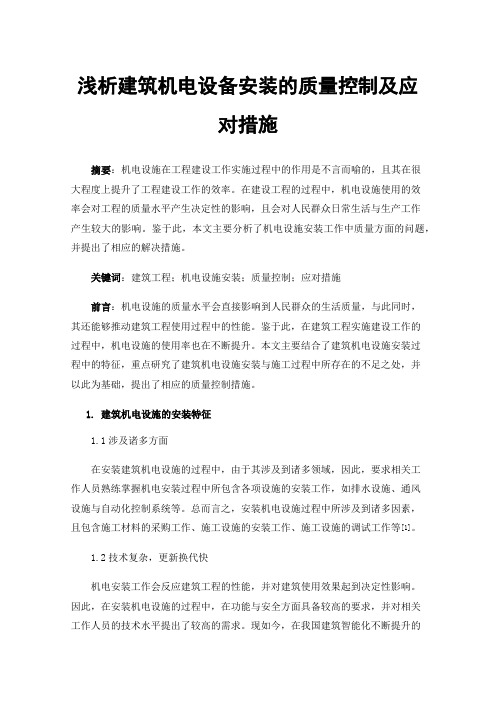 浅析建筑机电设备安装的质量控制及应对措施

摘要：机电设施在工程建设工作实施过程中的作用是不言而喻的，且其在很大程度上提升了工程建设工作的效率。在建设工程的过程中，机电设施使用的效率会对工程的质量水平产生决定性的影响，且会对人民群众日常生活与生产工作产生较大的影响。鉴于此，本文主要分析了机电设施安装工作中质量方面的问题，并提出了相应的解决措施。

关键词：建筑工程；机电设施安装；质量控制；应对措施

前言：机电设施的质量水平会直接影响到人民群众的生活质量，与此同时，其还能够推动建筑工程使用过程中的性能。鉴于此，在建筑工程实施建设工作的过程中，机电设施的使用率也在不断提升。本文主要结合了建筑机电设施安装过程中的特征，重点研究了建筑机电设施安装与施工过程中所存在的不足之处，并以此为基础，提出了相应的质量控制措施。

1. 建筑机电设施的安装特征

1.1 涉及诸多方面

在安装建筑机电设施的过程中，由于其涉及到诸多领域，因此，要求相关工作人员熟练掌握机电安装过程中所包含各项设施的安装工作，如排水设施、通风设施与自动化控制系统等。总而言之，安装机电设施过程中所涉及到诸多因素，且包含施工材料的采购工作、施工设施的安装工作、施工设施的调试工作等[1]。

1.2 技术复杂，更新换代快

机电安装工作会反应建筑工程的性能，并对建筑使用效果起到决定性影响。因此，在安装机电设施的过程中，在功能与安全方面具备较高的要求，并对相关工作人员的技术水平提出了较高的需求。现如今，在我国建筑智能化不断提升的